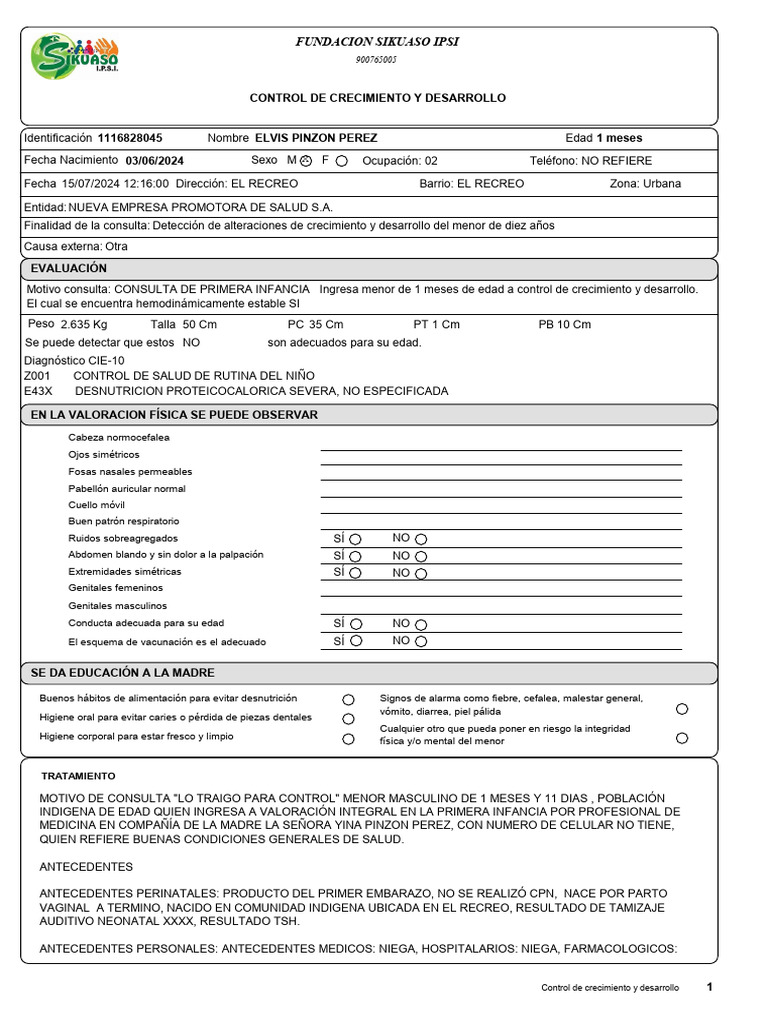 SIKUASO I.P.S.I.

FUNDACION SIKUASO IPSI
900765005

CONTROL DE CRECIMIENTO Y DESARROLLO

Identificación 1116828045 Nombre ELVIS PINZON PEREZ Edad 1 meses

Fecha Nacimiento 03/06/2024 Sexo M F Ocupación: 02 Teléfono: NO REFIERE

Fecha 15/07/2024 12:16:00 Dirección: EL RECREO Barrio: EL RECREO Zona: Urbana

Entidad: NUEVA EMPRESA PROMOTORA DE SALUD S.A.

Finalidad de la consulta: Detección de alteraciones de crecimiento y desarrollo del menor de diez años

Causa externa: Otra

EVALUACIÓN

Motivo consulta: CONSULTA DE PRIMERA INFANCIA Ingresa menor de 1 meses de edad a control de crecimiento y desarrollo. El cual se encuentra hemodinámicamente estable SI

Peso 2.635 Kg Talla 50 Cm PC 35 Cm PT 1 Cm PB 10 Cm

Se puede detectar que estos NO son adecuados para su edad.

Diagnóstico CIE-10
Z001 CONTROL DE SALUD DE RUTINA DEL NIÑO
E43X DESNUTRICION PROTEICOCALORICA SEVERA, NO ESPECIFICADA

EN LA VALORACION FÍSICA SE PUEDE OBSERVAR

Cabeza normocefalea
Ojos simétricos
Fosas nasales permeables
Pabellón auricular normal
Cuello móvil
Buen patrón respiratorio
Ruidos sobreagregados SÍ NO
Abdomen blando y sin dolor a la palpación SÍ NO
Extremidades simétricas SÍ NO
Genitales femeninos
Genitales masculinos
Conducta adecuada para su edad SÍ NO
El esquema de vacunación es el adecuado SÍ NO

SE DA EDUCACIÓN A LA MADRE

Buenos hábitos de alimentación para evitar desnutrición
Higiene oral para evitar caries o pérdida de piezas dentales
Higiene corporal para estar fresco y limpio
Signos de alarma como fiebre, cefalea, malestar general, vómito, diarrea, piel pálida
Cualquier otro que pueda poner en riesgo la integridad física y/o mental del menor

TRATAMIENTO

MOTIVO DE CONSULTA "LO TRAIGO PARA CONTROL" MENOR MASCULINO DE 1 MESES Y 11 DIAS , POBLACIÓN INDIGENA DE EDAD QUIEN INGRESA A VALORACIÓN INTEGRAL EN LA PRIMERA INFANCIA POR PROFESIONAL DE MEDICINA EN COMPAÑÍA DE LA MADRE LA SEÑORA YINA PINZON PEREZ, CON NUMERO DE CELULAR NO TIENE, QUIEN REFIERE BUENAS CONDICIONES GENERALES DE SALUD.

ANTECEDENTES

ANTECEDENTES PERINATALES: PRODUCTO DEL PRIMER EMBARAZO, NO SE REALIZÓ CPN, NACE POR PARTO VAGINAL A TERMINO, NACIDO EN COMUNIDAD INDIGENA UBICADA EN EL RECREO, RESULTADO DE TAMIZAJE AUDITIVO NEONATAL XXXX, RESULTADO TSH.

ANTECEDENTES PERSONALES: ANTECEDENTES MEDICOS: NIEGA, HOSPITALARIOS: NIEGA, FARMACOLOGICOS:

Control de crecimiento y desarrollo 1